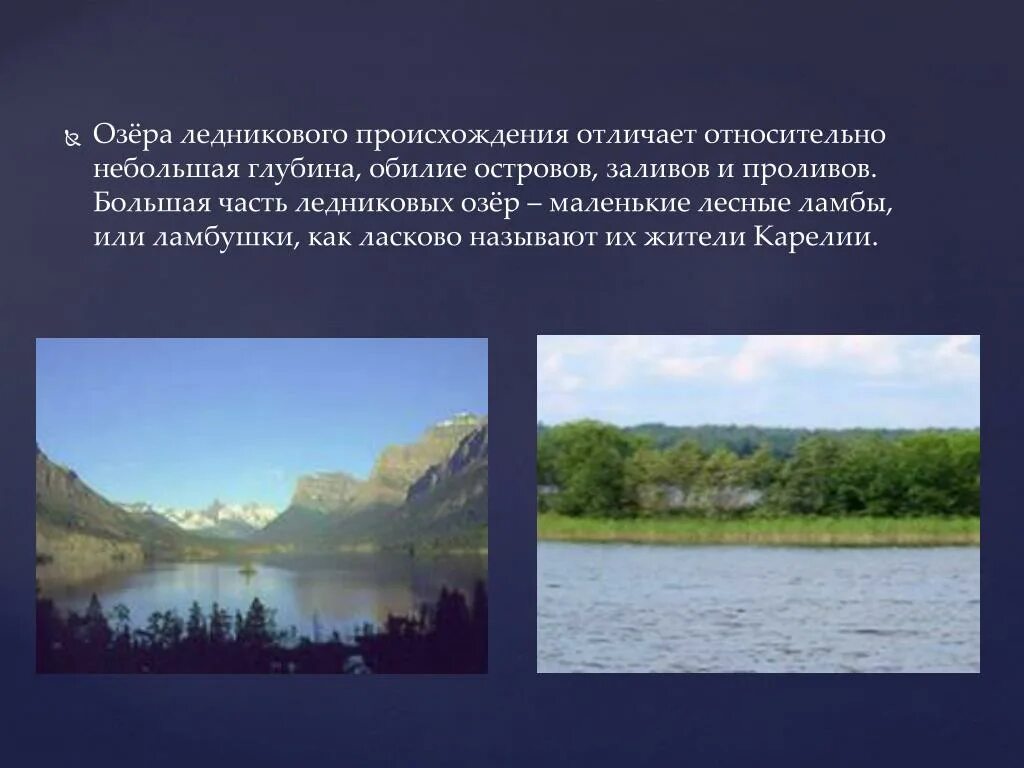 Озёра ледникового происхождения отличает относительно небольшая глубина, обилие островов, заливов и проливов. Большая часть ледниковых озёр – маленькие лесные ламбы, или ламбушки, как ласково называют их жители Карелии.